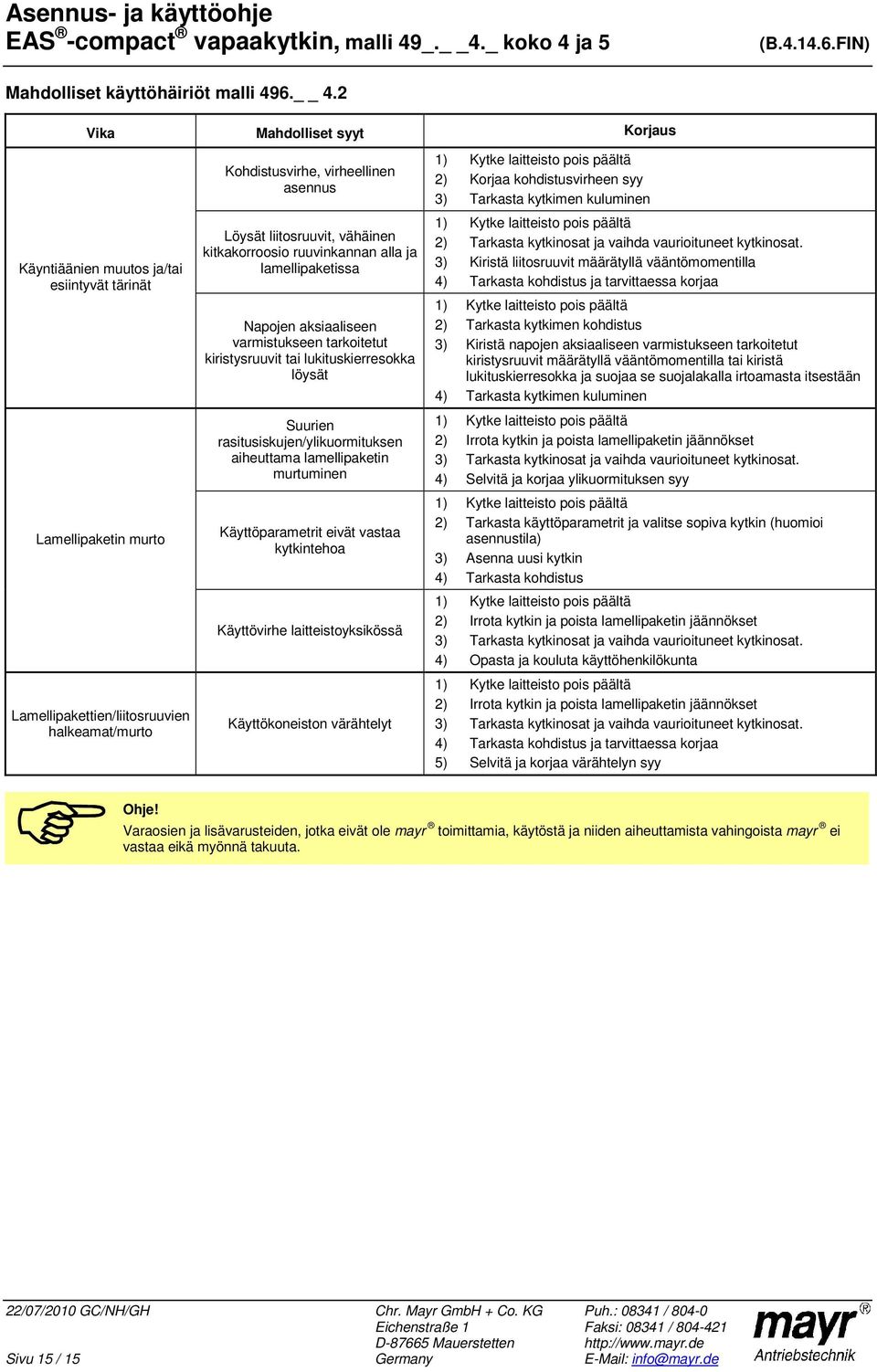 Asennus- ja käyttöohje
EAS®-compact® vapaakytkin, malli 49_._ _4._ koko 4 ja 5 (B.4.14.6.FIN)

Mahdolliset käyttöhäiriöt malli 496._ _ 4.2

| Vika | Mahdolliset syyt | Korjaus |
|---|---|---|
| Käyntiäänien muutos ja/tai esiintyvät tärinät | Kohdistusvirhe, virheellinen asennus | 1) Kytke laitteisto pois päältä 2) Korjaa kohdistusvirheen syy 3) Tarkasta kytkimen kuluminen |
| | Löysät liitosruuvit, vähäinen kitkakorroosio ruuvinkannan alla ja lamellipaketissa | 1) Kytke laitteisto pois päältä 2) Tarkasta kytkinosat ja vaihda vaurioituneet kytkinosat. 3) Kiristä liitosruuvit määrätyllä vääntömomentilla 4) Tarkasta kohdistus ja tarvittaessa korjaa |
| | Napojen aksiaaliseen varmistukseen tarkoitetut kiristysruuvit tai lukituskierresokka löysät | 1) Kytke laitteisto pois päältä 2) Tarkasta kytkimen kohdistus 3) Kiristä napojen aksiaaliseen varmistukseen tarkoitetut kiristysruuvit määrätyllä vääntömomentilla tai kiristä lukituskierresokka ja suojaa se suojalakalla irtoamasta itsestään 4) Tarkasta kytkimen kuluminen |
| Lamellipaketin murto | Suurien rasitusiskujen/ylikuormituksen aiheuttama lamellipaketin murtuminen | 1) Kytke laitteisto pois päältä 2) Irrota kytkin ja poista lamellipaketin jäännökset 3) Tarkasta kytkinosat ja vaihda vaurioituneet kytkinosat. 4) Selvitä ja korjaa ylikuormituksen syy |
| | Käyttöparametrit eivät vastaa kytkintehoa | 1) Kytke laitteisto pois päältä 2) Tarkasta käyttöparametrit ja valitse sopiva kytkin (huomioi asennustila) 3) Asenna uusi kytkin 4) Tarkasta kohdistus |
| | Käyttövirhe laitteistoyksikössä | 1) Kytke laitteisto pois päältä 2) Irrota kytkin ja poista lamellipaketin jäännökset 3) Tarkasta kytkinosat ja vaihda vaurioituneet kytkinosat. 4) Opasta ja kouluta käyttöhenkilökunta |
| Lamellipakettien/liitosruuvien halkeamat/murto | Käyttökoneiston värähtelyt | 1) Kytke laitteisto pois päältä 2) Irrota kytkin ja poista lamellipaketin jäännökset 3) Tarkasta kytkinosat ja vaihda vaurioituneet kytkinosat. 4) Tarkasta kohdistus ja tarvittaessa korjaa 5) Selvitä ja korjaa värähtelyn syy |

Ohje!
Varaosien ja lisävarusteiden, jotka eivät ole mayr® toimittamia, käytöstä ja niiden aiheuttamista vahingoista mayr® ei vastaa eikä myönnä takuuta.

22/07/2010 GC/NH/GH
Sivu 15 / 15

Chr. Mayr GmbH + Co. KG
Eichenstraße 1
D-87665 Mauerstetten
Germany

Puh.: 08341 / 804-0
Faksi: 08341 / 804-421
http://www.mayr.de
E-Mail: info@mayr.de

mayr®
Antriebstechnik